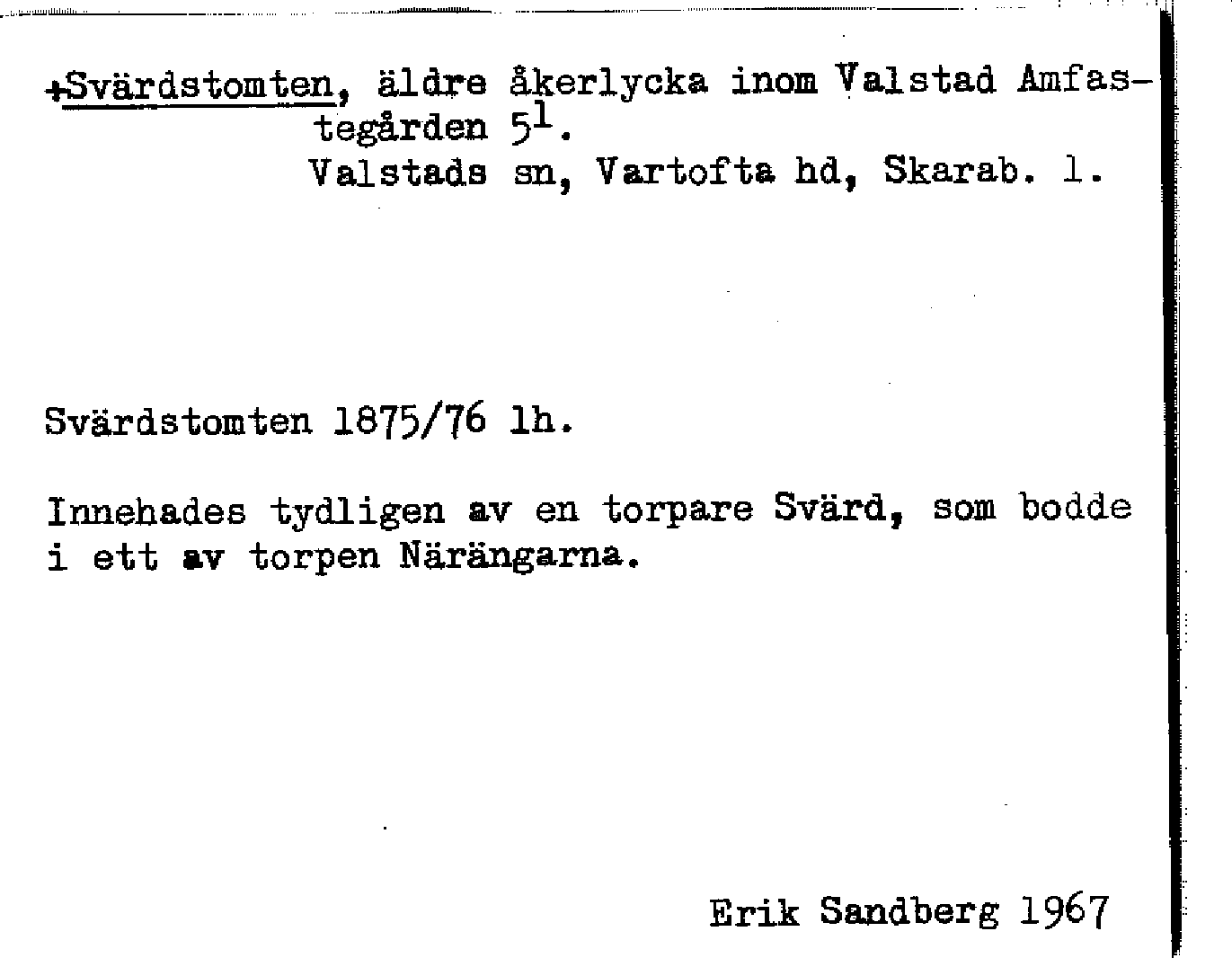 +Svärdstomten, äldre åkerlycka inom Valstad Amfastegården $5^{1}$.
Valstads sn, Vartofta hd, Skarab. l.

Svärdstomten 1875/76 lh.

Innehades tydligen av en torpare Svärd, som bodde i ett av torpen Närängarna.

Erik Sandberg 1967